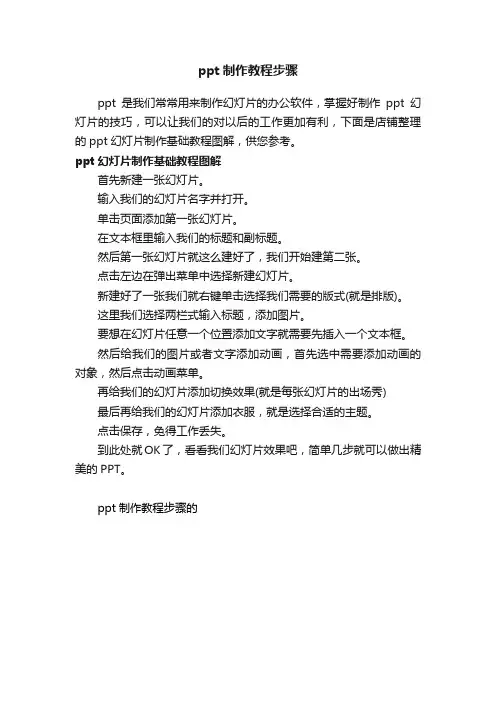 ppt 制作教程步骤

ppt 是我们常常用来制作幻灯片的办公软件，掌握好制作 ppt 幻灯片的技巧，可以让我们的对以后的工作更加有利，下面是店铺整理的 ppt 幻灯片制作基础教程图解，供您参考。

ppt 幻灯片制作基础教程图解

首先新建一张幻灯片。

输入我们的幻灯片名字并打开。

单击页面添加第一张幻灯片。

在文本框里输入我们的标题和副标题。

然后第一张幻灯片就这么建好了，我们开始建第二张。

点击左边在弹出菜单中选择新建幻灯片。

新建好了一张我们就右键单击选择我们需要的版式(就是排版)。

这里我们选择两栏式输入标题，添加图片。

要想在幻灯片任意一个位置添加文字就需要先插入一个文本框。

然后给我们的图片或者文字添加动画，首先选中需要添加动画的对象，然后点击动画菜单。

再给我们的幻灯片添加切换效果(就是每张幻灯片的出场秀)

最后再给我们的幻灯片添加衣服，就是选择合适的主题。

点击保存，免得工作丢失。

到此处就 OK 了，看看我们幻灯片效果吧，简单几步就可以做出精美的 PPT。

ppt 制作教程步骤的